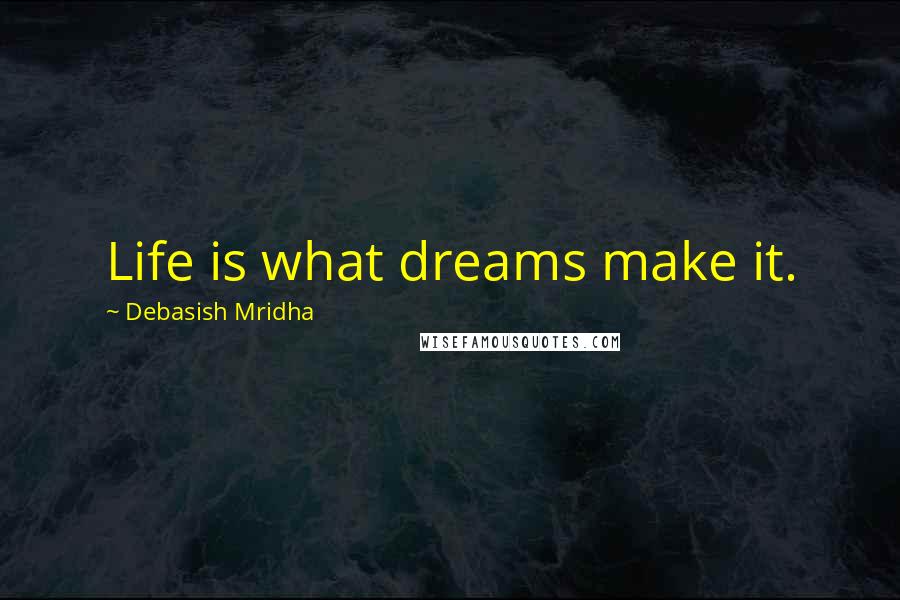 Life is what dreams make it.

~ Debasish Mridha

WISEFAMOUSQUOTES.COM